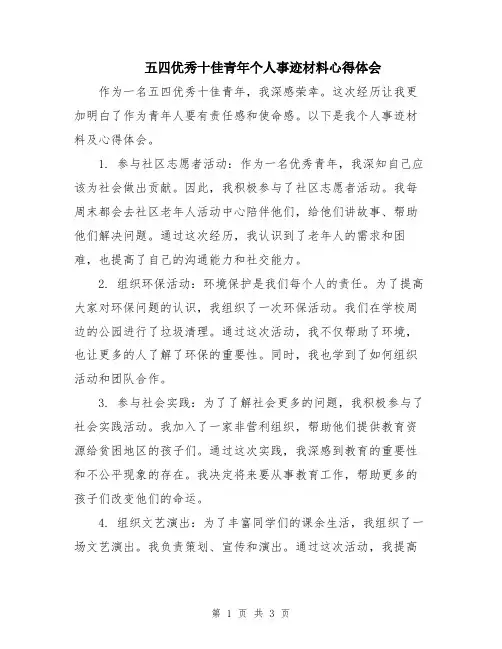 五四优秀十佳青年个人事迹材料心得体会

作为一名五四优秀十佳青年，我深感荣幸。这次经历让我更加明白了作为青年人要有责任感和使命感。以下是我个人事迹材料及心得体会。

1. 参与社区志愿者活动：作为一名优秀青年，我深知自己应该为社会做出贡献。因此，我积极参与了社区志愿者活动。我每周末都会去社区老年人活动中心陪伴他们，给他们讲故事、帮助他们解决问题。通过这次经历，我认识到了老年人的需求和困难，也提高了自己的沟通能力和社交能力。

2. 组织环保活动：环境保护是我们每个人的责任。为了提高大家对环保问题的认识，我组织了一次环保活动。我们在学校周边的公园进行了垃圾清理。通过这次活动，我不仅帮助了环境，也让更多的人了解了环保的重要性。同时，我也学到了如何组织活动和团队合作。

3. 参与社会实践：为了了解社会更多的问题，我积极参与了社会实践活动。我加入了一家非营利组织，帮助他们提供教育资源给贫困地区的孩子们。通过这次实践，我深感到教育的重要性和不公平现象的存在。我决定将来要从事教育工作，帮助更多的孩子们改变他们的命运。

4. 组织文艺演出：为了丰富同学们的课余生活，我组织了一场文艺演出。我负责策划、宣传和演出。通过这次活动，我提高

第 1 页 共 3 页